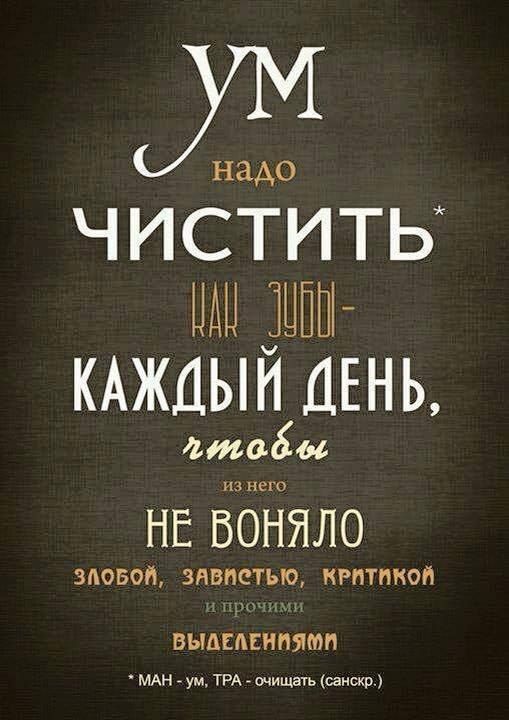 УМ
надо
ЧИСТИТЬ*
КАК ЗУБЫ -
КАЖДЫЙ ДЕНЬ,
чтобы
из него
НЕ ВОНЯЛО
ЗЛОБОЙ, ЗАВИСТЬЮ, КРИТИКОЙ
и прочими
ВЫДЕЛЕНИЯМИ

* МАН - ум, ТРА - очищать (санскр.)